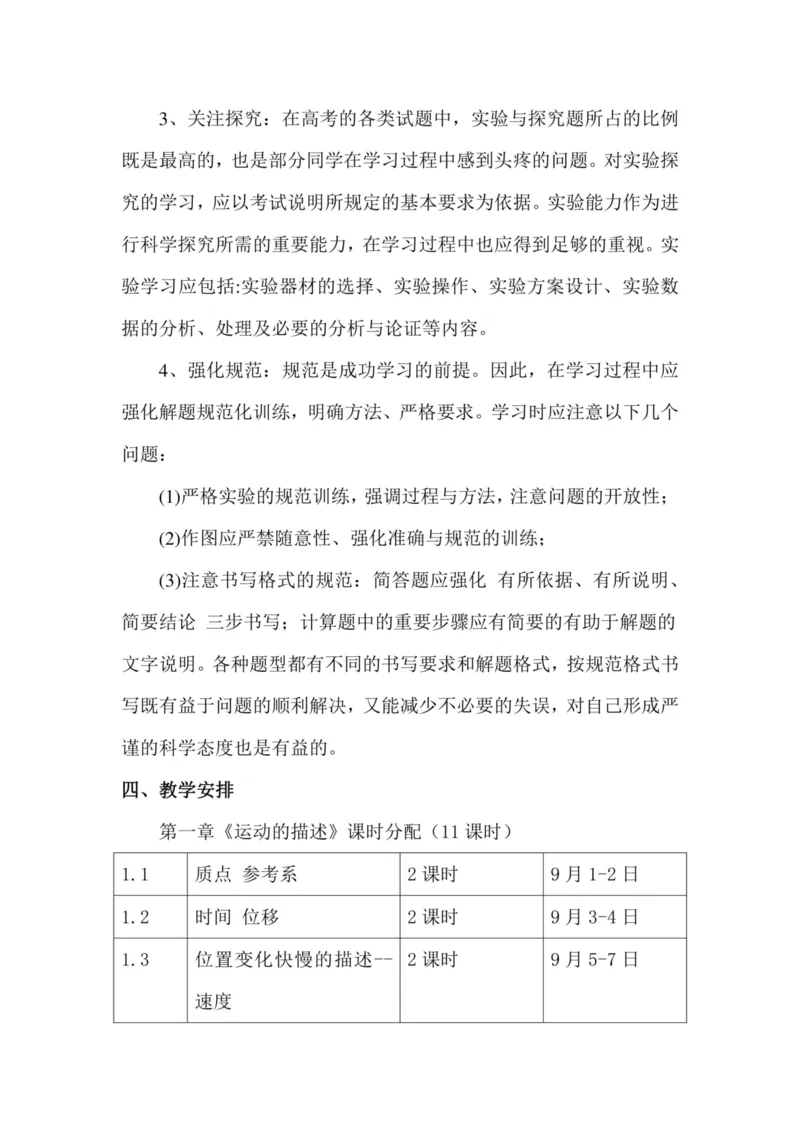 3、关注探究：在高考的各类试题中，实验与探究题所占的比例既是最高的，也是部分同学在学习过程中感到头疼的问题。对实验探究的学习，应以考试说明所规定的基本要求为依据。实验能力作为进行科学探究所需的重要能力，在学习过程中也应得到足够的重视。实验学习应包括:实验器材的选择、实验操作、实验方案设计、实验数据的分析、处理及必要的分析与论证等内容。

4、强化规范：规范是成功学习的前提。因此，在学习过程中应强化解题规范化训练，明确方法、严格要求。学习时应注意以下几个问题：

(1)严格实验的规范训练，强调过程与方法，注意问题的开放性；

(2)作图应严禁随意性、强化准确与规范的训练；

(3)注意书写格式的规范：简答题应强化 有所依据、有所说明、简要结论 三步书写；计算题中的重要步骤应有简要的有助于解题的文字说明。各种题型都有不同的书写要求和解题格式，按规范格式书写既有益于问题的顺利解决，又能减少不必要的失误，对自己形成严谨的科学态度也是有益的。

四、教学安排

第一章《运动的描述》课时分配（11 课时）

| 1.1 | 质点 参考系 | 2 课时 | 9 月 1-2 日 |
|---|---|---|---|
| 1.2 | 时间 位移 | 2 课时 | 9 月 3-4 日 |
| 1.3 | 位置变化快慢的描述--速度 | 2 课时 | 9 月 5-7 日 |